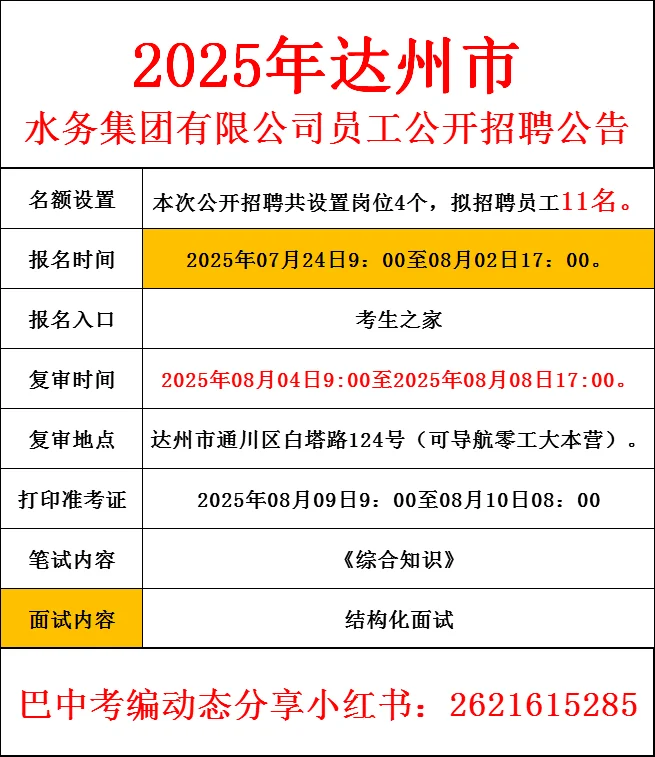 2025年达州市
水务集团有限公司员工公开招聘公告

| 名额设置 | 本次公开招聘共设置岗位4个，拟招聘员工11名。 |
|---|---|
| 报名时间 | 2025年07月24日9：00至08月02日17：00。 |
| 报名入口 | 考生之家 |
| 复审时间 | 2025年08月04日9:00至2025年08月08日17:00。 |
| 复审地点 | 达州市通川区白塔路124号（可导航零工大本营）。 |
| 打印准考证 | 2025年08月09日9：00至08月10日08：00 |
| 笔试内容 | 《综合知识》 |
| 面试内容 | 结构化面试 |

巴中考编动态分享小红书：2621615285